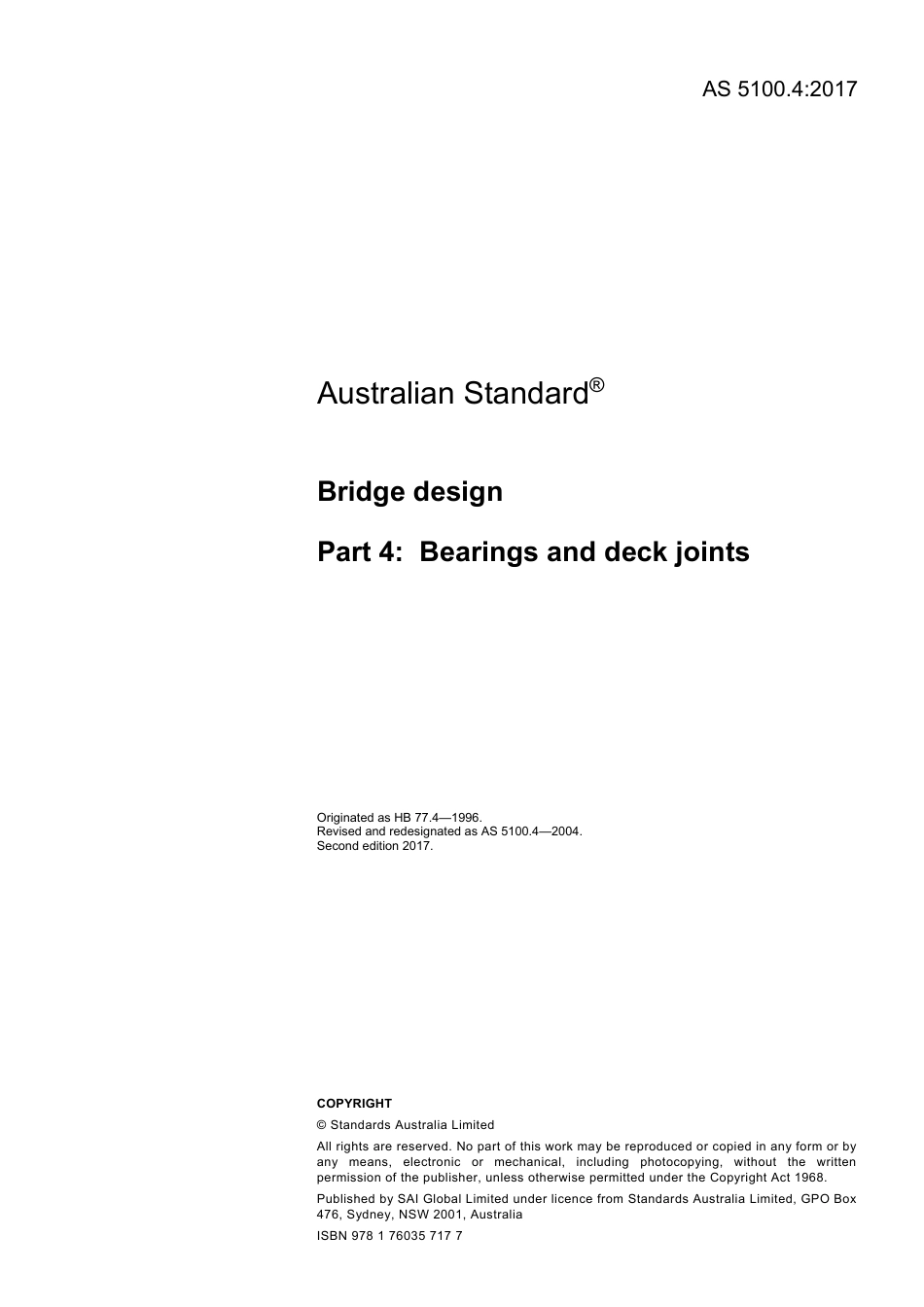 AS 5100.4:2017

Australian Standard®

Bridge design

Part 4: Bearings and deck joints

Originated as HB 77.4—1996.
Revised and redesignated as AS 5100.4—2004.
Second edition 2017.

COPYRIGHT

© Standards Australia Limited

All rights are reserved. No part of this work may be reproduced or copied in any form or by any means, electronic or mechanical, including photocopying, without the written permission of the publisher, unless otherwise permitted under the Copyright Act 1968.

Published by SAI Global Limited under licence from Standards Australia Limited, GPO Box 476, Sydney, NSW 2001, Australia

ISBN 978 1 76035 717 7